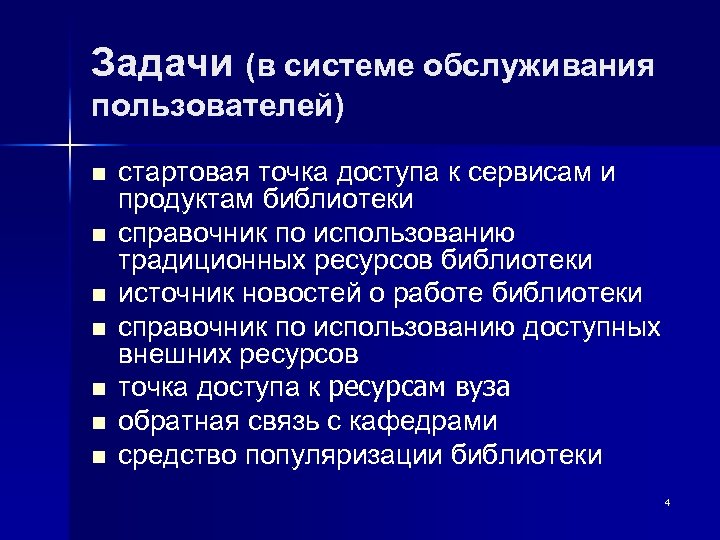 Задачи (в системе обслуживания пользователей)

■ стартовая точка доступа к сервисам и продуктам библиотеки
■ справочник по использованию традиционных ресурсов библиотеки
■ источник новостей о работе библиотеки
■ справочник по использованию доступных внешних ресурсов
■ точка доступа к ресурсам вуза
■ обратная связь с кафедрами
■ средство популяризации библиотеки

4